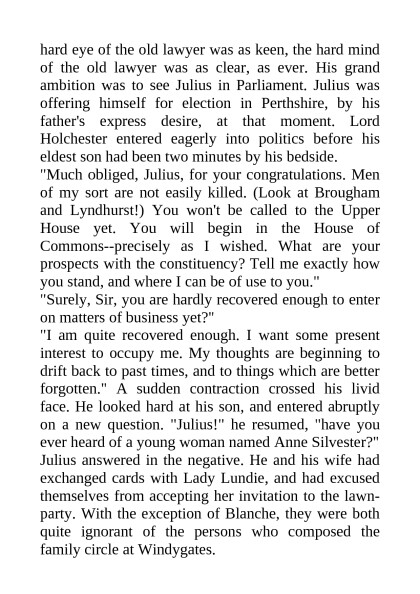 hard eye of the old lawyer was as keen, the hard mind of the old lawyer was as clear, as ever. His grand ambition was to see Julius in Parliament. Julius was offering himself for election in Perthshire, by his father's express desire, at that moment. Lord Holchester entered eagerly into politics before his eldest son had been two minutes by his bedside.
"Much obliged, Julius, for your congratulations. Men of my sort are not easily killed. (Look at Brougham and Lyndhurst!) You won't be called to the Upper House yet. You will begin in the House of Commons--precisely as I wished. What are your prospects with the constituency? Tell me exactly how you stand, and where I can be of use to you."
"Surely, Sir, you are hardly recovered enough to enter on matters of business yet?"
"I am quite recovered enough. I want some present interest to occupy me. My thoughts are beginning to drift back to past times, and to things which are better forgotten." A sudden contraction crossed his livid face. He looked hard at his son, and entered abruptly on a new question. "Julius!" he resumed, "have you ever heard of a young woman named Anne Silvester?"
Julius answered in the negative. He and his wife had exchanged cards with Lady Lundie, and had excused themselves from accepting her invitation to the lawn-party. With the exception of Blanche, they were both quite ignorant of the persons who composed the family circle at Windygates.